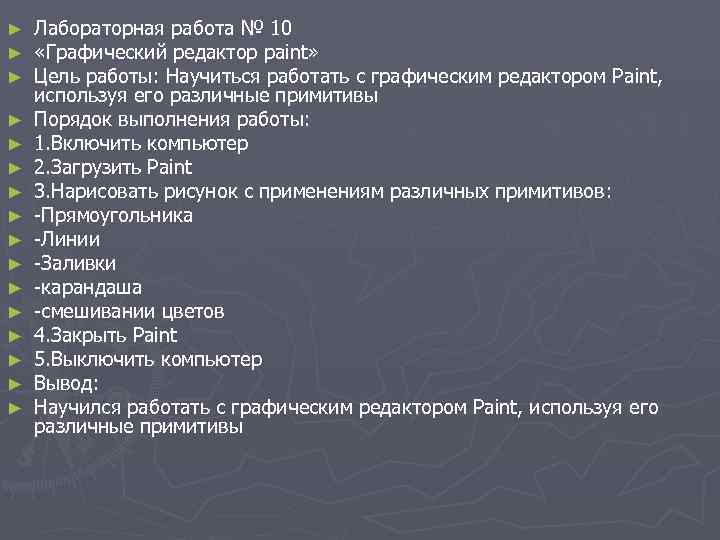 ► Лабораторная работа № 10
► «Графический редактор paint»
► Цель работы: Научиться работать с графическим редактором Paint, используя его различные примитивы
► Порядок выполнения работы:
► 1.Включить компьютер
► 2.Загрузить Paint
► 3.Нарисовать рисунок с применениям различных примитивов:
► -Прямоугольника
► -Линии
► -Заливки
► -карандаша
► -смешивании цветов
► 4.Закрыть Paint
► 5.Выключить компьютер
► Вывод:
► Научился работать с графическим редактором Paint, используя его различные примитивы